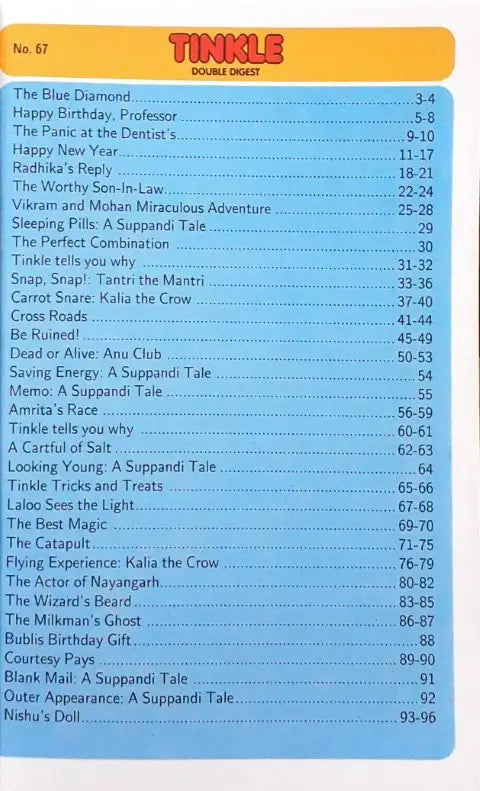 No. 67

TINKLE
DOUBLE DIGEST

The Blue Diamond 3-4
Happy Birthday, Professor 5-8
The Panic at the Dentist's 9-10
Happy New Year 11-17
Radhika's Reply 18-21
The Worthy Son-In-Law 22-24
Vikram and Mohan Miraculous Adventure 25-28
Sleeping Pills: A Suppandi Tale 29
The Perfect Combination 30
Tinkle tells you why 31-32
Snap, Snap!: Tantri the Mantri 33-36
Carrot Snare: Kalia the Crow 37-40
Cross Roads 41-44
Be Ruined! 45-49
Dead or Alive: Anu Club 50-53
Saving Energy: A Suppandi Tale 54
Memo: A Suppandi Tale 55
Amrita's Race 56-59
Tinkle tells you why 60-61
A Cartful of Salt 62-63
Looking Young: A Suppandi Tale 64
Tinkle Tricks and Treats 65-66
Laloo Sees the Light 67-68
The Best Magic 69-70
The Catapult 71-75
Flying Experience: Kalia the Crow 76-79
The Actor of Nayangarh 80-82
The Wizard's Beard 83-85
The Milkman's Ghost 86-87
Bublis Birthday Gift 88
Courtesy Pays 89-90
Blank Mail: A Suppandi Tale 91
Outer Appearance: A Suppandi Tale 92
Nishu's Doll 93-96